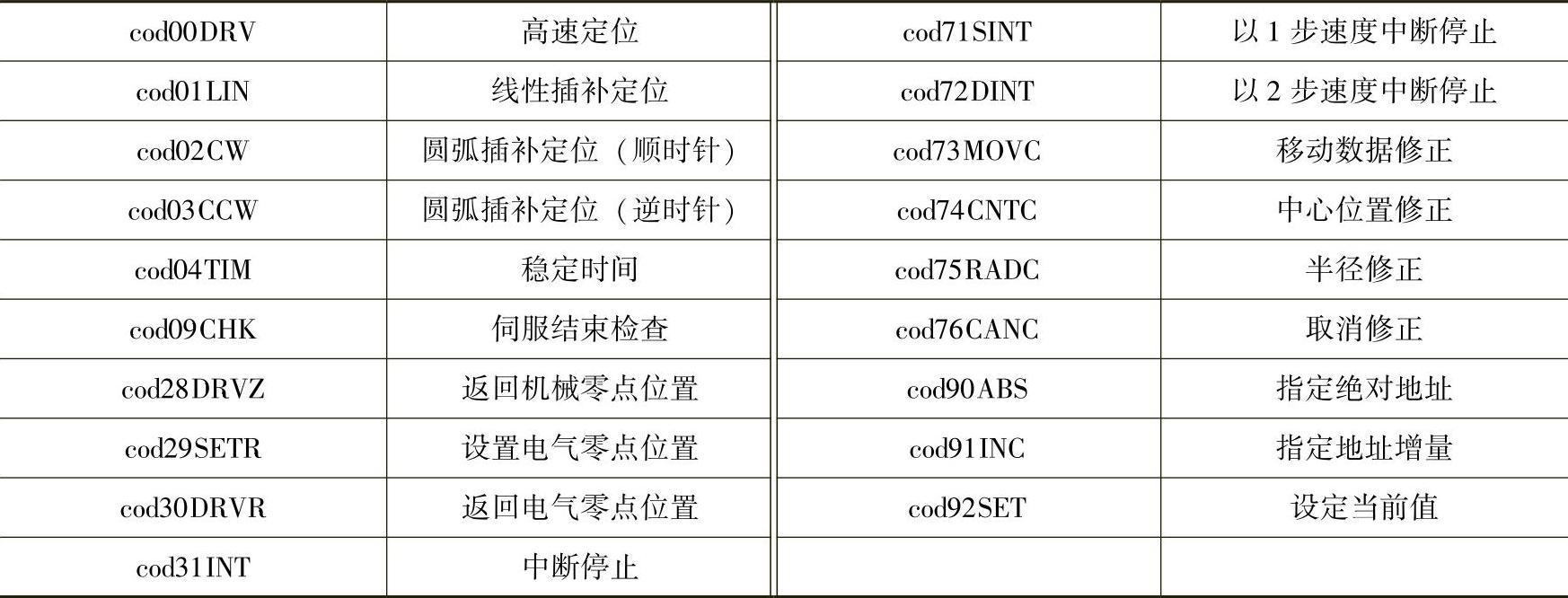 | cod00DRV | 高速定位 | cod71SINT | 以1步速度中断停止 |
|---|---|---|---|
| cod01LIN | 线性插补定位 | cod72DINT | 以2步速度中断停止 |
| cod02CW | 圆弧插补定位（顺时针） | cod73MOVC | 移动数据修正 |
| cod03CCW | 圆弧插补定位（逆时针） | cod74CNTC | 中心位置修正 |
| cod04TIM | 稳定时间 | cod75RADC | 半径修正 |
| cod09CHK | 伺服结束检查 | cod76CANC | 取消修正 |
| cod28DRVZ | 返回机械零点位置 | cod90ABS | 指定绝对地址 |
| cod29SETR | 设置电气零点位置 | cod91INC | 指定地址增量 |
| cod30DRVR | 返回电气零点位置 | cod92SET | 设定当前值 |
| cod31INT | 中断停止 |  |  |